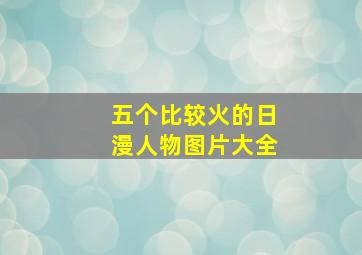 五个比较火的日漫人物图片大全